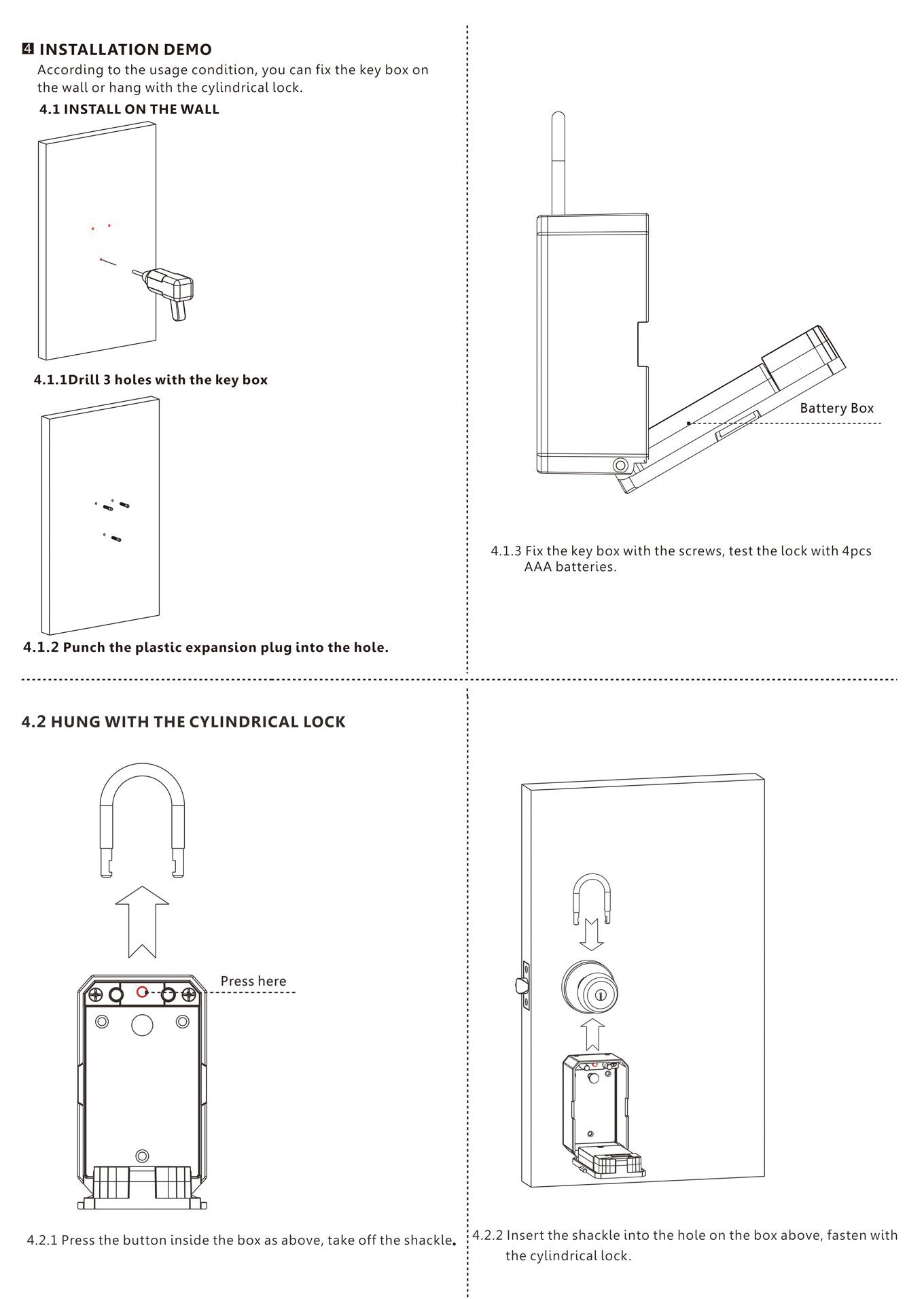 4 INSTALLATION DEMO
According to the usage condition, you can fix the key box on the wall or hang with the cylindrical lock.

4.1 INSTALL ON THE WALL

4.1.1Drill 3 holes with the key box

4.1.2 Punch the plastic expansion plug into the hole.

Battery Box

4.1.3 Fix the key box with the screws, test the lock with 4pcs AAA batteries.

4.2 HUNG WITH THE CYLINDRICAL LOCK

Press here

4.2.1 Press the button inside the box as above, take off the shackle.

4.2.2 Insert the shackle into the hole on the box above, fasten with the cylindrical lock.